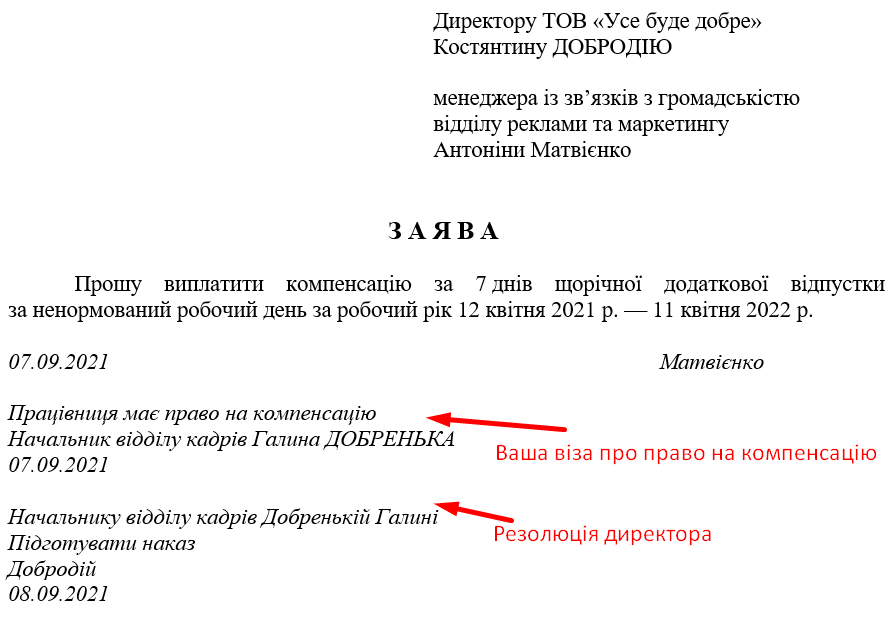 Директору ТОВ «Усе буде добре»
Костянтину ДОБРОДІЮ

менеджера із зв'язків з громадськістю
відділу реклами та маркетингу
Антоніни Матвієнко

З А Я В А

Прошу виплатити компенсацію за 7 днів щорічної додаткової відпустки за ненормований робочий день за робочий рік 12 квітня 2021 р. — 11 квітня 2022 р.

07.09.2021
Матвієнко

Працівниця має право на компенсацію
Начальник відділу кадрів Галина ДОБРЕНЬКА
07.09.2021

Ваша віза про право на компенсацію

Начальнику відділу кадрів Добренькій Галині
Підготувати наказ
Добродій
08.09.2021

Резолюція директора